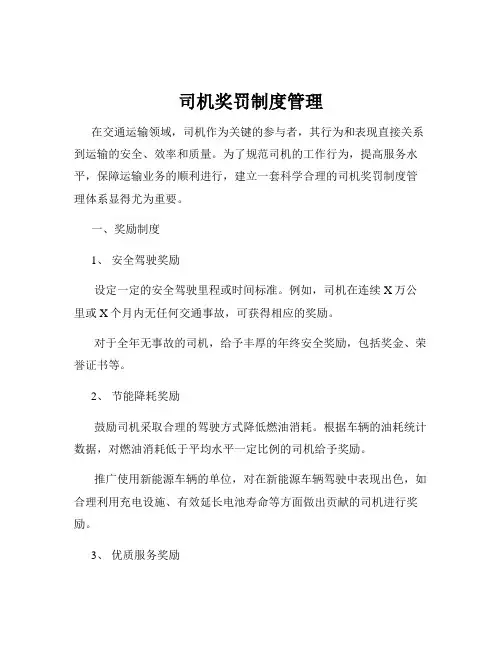 司机奖罚制度管理

在交通运输领域，司机作为关键的参与者，其行为和表现直接关系到运输的安全、效率和质量。为了规范司机的工作行为，提高服务水平，保障运输业务的顺利进行，建立一套科学合理的司机奖罚制度管理体系显得尤为重要。

一、奖励制度

1、 安全驾驶奖励

设定一定的安全驾驶里程或时间标准。例如，司机在连续 X 万公里或 X 个月内无任何交通事故，可获得相应的奖励。

对于全年无事故的司机，给予丰厚的年终安全奖励，包括奖金、荣誉证书等。

2、 节能降耗奖励

鼓励司机采取合理的驾驶方式降低燃油消耗。根据车辆的油耗统计数据，对燃油消耗低于平均水平一定比例的司机给予奖励。

推广使用新能源车辆的单位，对在新能源车辆驾驶中表现出色，如合理利用充电设施、有效延长电池寿命等方面做出贡献的司机进行奖励。

3、 优质服务奖励